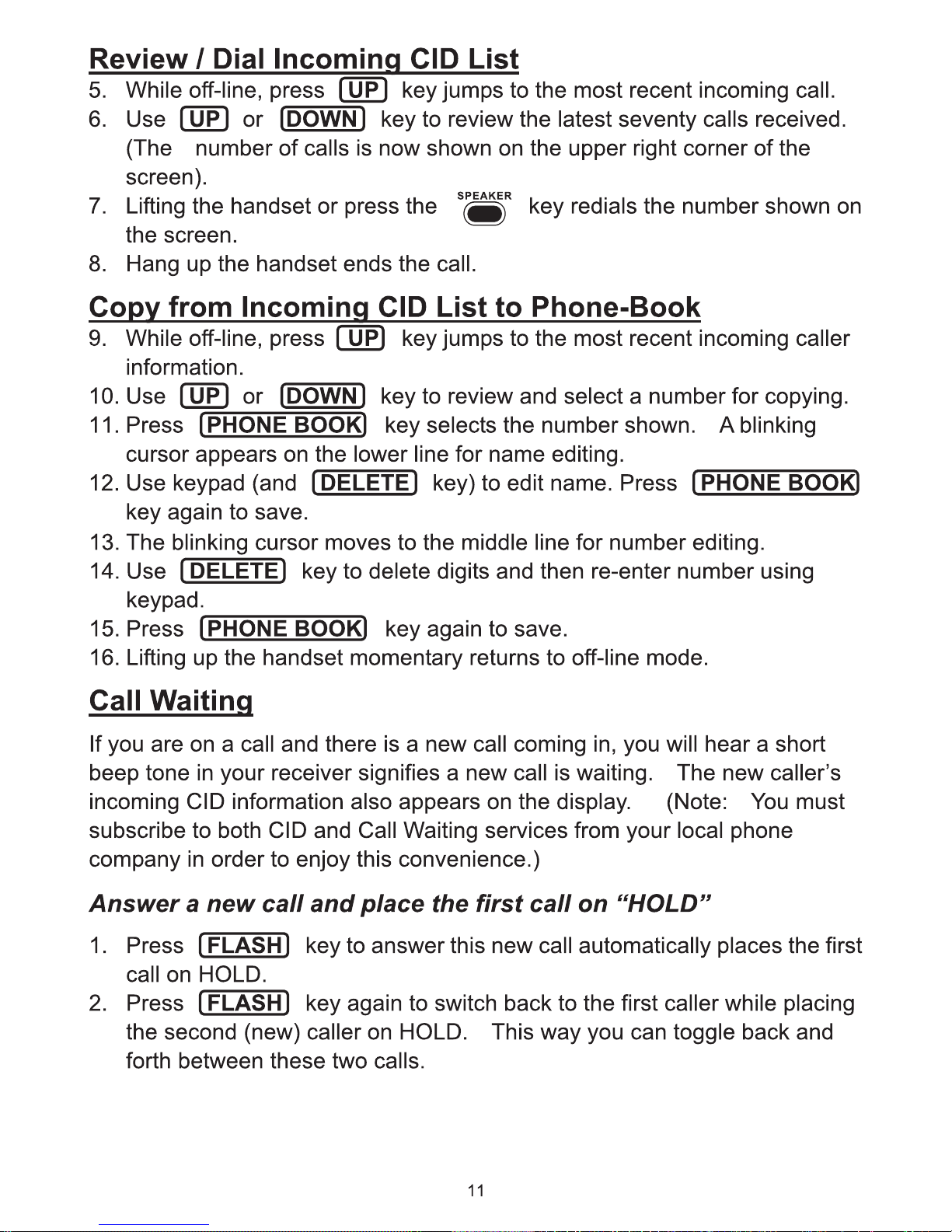 Review / Dial Incoming CID List

5. While off-line, press UP key jumps to the most recent incoming call.
6. Use UP or DOWN key to review the latest seventy calls received. (The number of calls is now shown on the upper right corner of the screen).
7. Lifting the handset or press the SPEAKER key redials the number shown on the screen.
8. Hang up the handset ends the call.

Copy from Incoming CID List to Phone-Book

9. While off-line, press UP key jumps to the most recent incoming caller information.
10. Use UP or DOWN key to review and select a number for copying.
11. Press PHONE BOOK key selects the number shown. A blinking cursor appears on the lower line for name editing.
12. Use keypad (and DELETE key) to edit name. Press PHONE BOOK key again to save.
13. The blinking cursor moves to the middle line for number editing.
14. Use DELETE key to delete digits and then re-enter number using keypad.
15. Press PHONE BOOK key again to save.
16. Lifting up the handset momentary returns to off-line mode.

Call Waiting

If you are on a call and there is a new call coming in, you will hear a short beep tone in your receiver signifies a new call is waiting. The new caller's incoming CID information also appears on the display. (Note: You must subscribe to both CID and Call Waiting services from your local phone company in order to enjoy this convenience.)

Answer a new call and place the first call on "HOLD"

1. Press FLASH key to answer this new call automatically places the first call on HOLD.
2. Press FLASH key again to switch back to the first caller while placing the second (new) caller on HOLD. This way you can toggle back and forth between these two calls.

11